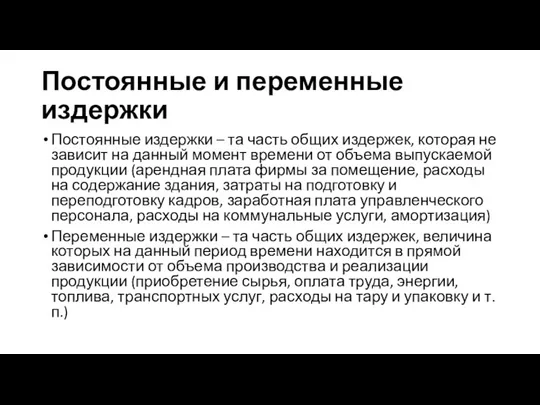 Постоянные и переменные издержки

• Постоянные издержки – та часть общих издержек, которая не зависит на данный момент времени от объема выпускаемой продукции (арендная плата фирмы за помещение, расходы на содержание здания, затраты на подготовку и переподготовку кадров, заработная плата управленческого персонала, расходы на коммунальные услуги, амортизация)

• Переменные издержки – та часть общих издержек, величина которых на данный период времени находится в прямой зависимости от объема производства и реализации продукции (приобретение сырья, оплата труда, энергии, топлива, транспортных услуг, расходы на тару и упаковку и т. п.)